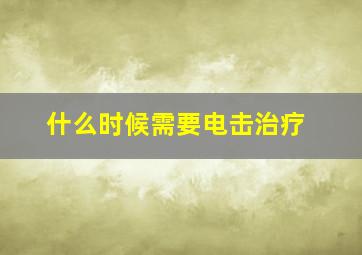 什么时候需要电击治疗